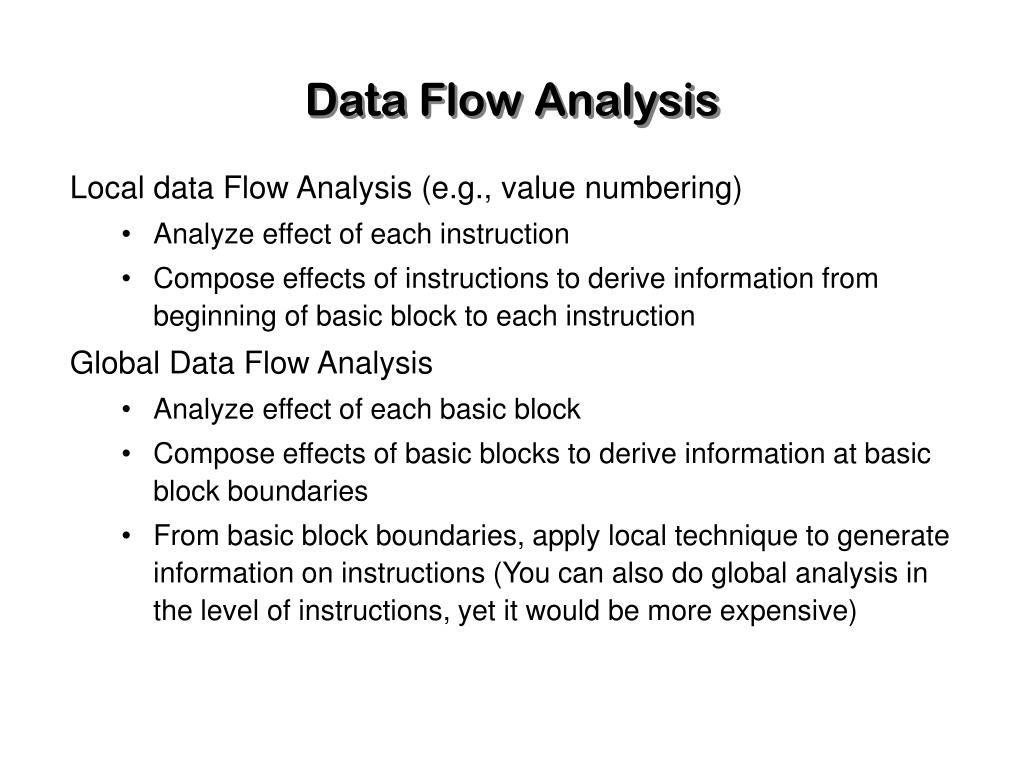 Data Flow Analysis

Local data Flow Analysis (e.g., value numbering)

• Analyze effect of each instruction
• Compose effects of instructions to derive information from beginning of basic block to each instruction

Global Data Flow Analysis

• Analyze effect of each basic block
• Compose effects of basic blocks to derive information at basic block boundaries
• From basic block boundaries, apply local technique to generate information on instructions (You can also do global analysis in the level of instructions, yet it would be more expensive)